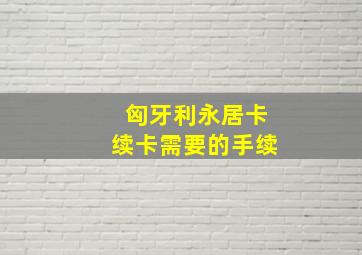 匈牙利永居卡
续卡需要的手续